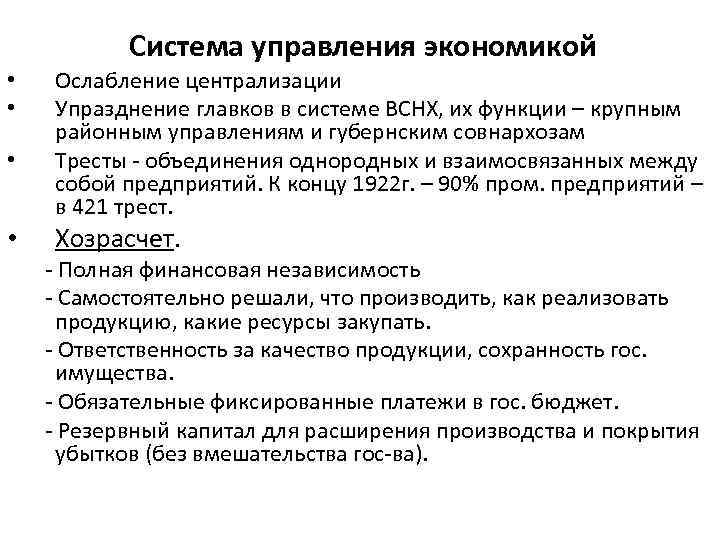 Система управления экономикой

• Ослабление централизации

• Упразднение главков в системе ВСНХ, их функции – крупным районным управлениям и губернским совнархозам

• Тресты - объединения однородных и взаимосвязанных между собой предприятий. К концу 1922г. – 90% пром. предприятий – в 421 трест.

• Хозрасчет.

- Полная финансовая независимость

- Самостоятельно решали, что производить, как реализовать продукцию, какие ресурсы закупать.

- Ответственность за качество продукции, сохранность гос. имущества.

- Обязательные фиксированные платежи в гос. бюджет.

- Резервный капитал для расширения производства и покрытия убытков (без вмешательства гос-ва).